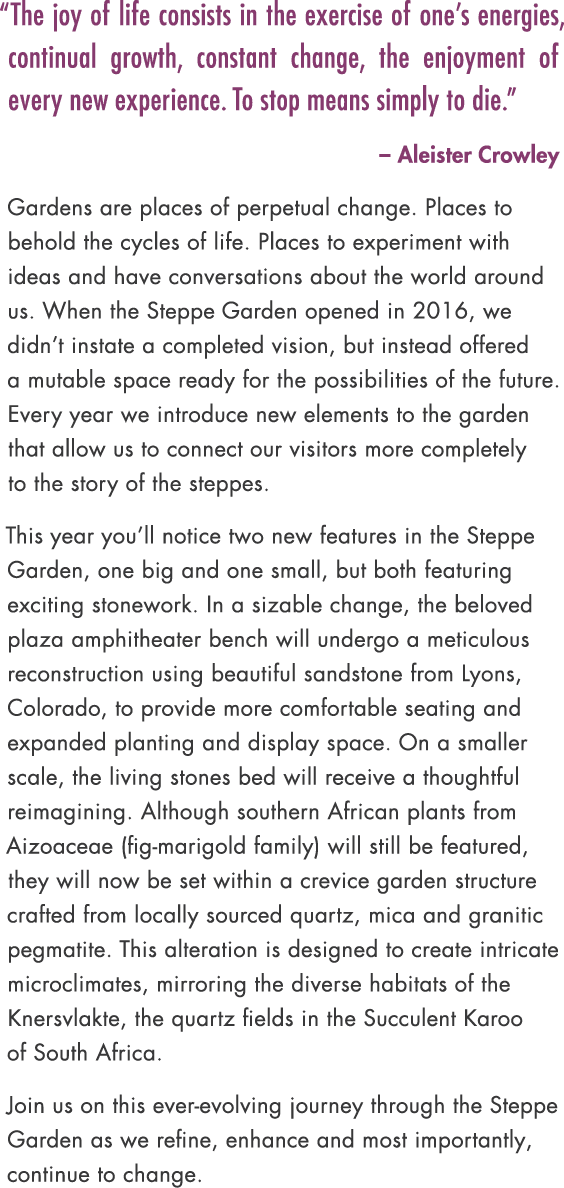 “The joy of life consists in the exercise of one’s energies, continual growth, constant change, the enjoyment of every new experience. To stop means simply to die.”

– Aleister Crowley

Gardens are places of perpetual change. Places to behold the cycles of life. Places to experiment with ideas and have conversations about the world around us. When the Steppe Garden opened in 2016, we didn’t instate a completed vision, but instead offered a mutable space ready for the possibilities of the future. Every year we introduce new elements to the garden that allow us to connect our visitors more completely to the story of the steppes.

This year you’ll notice two new features in the Steppe Garden, one big and one small, but both featuring exciting stonework. In a sizable change, the beloved plaza amphitheater bench will undergo a meticulous reconstruction using beautiful sandstone from Lyons, Colorado, to provide more comfortable seating and expanded planting and display space. On a smaller scale, the living stones bed will receive a thoughtful reimagining. Although southern African plants from Aizoaceae (fig-marigold family) will still be featured, they will now be set within a crevice garden structure crafted from locally sourced quartz, mica and granitic pegmatite. This alteration is designed to create intricate microclimates, mirroring the diverse habitats of the Knersvlakte, the quartz fields in the Succulent Karoo of South Africa.

Join us on this ever-evolving journey through the Steppe Garden as we refine, enhance and most importantly, continue to change.